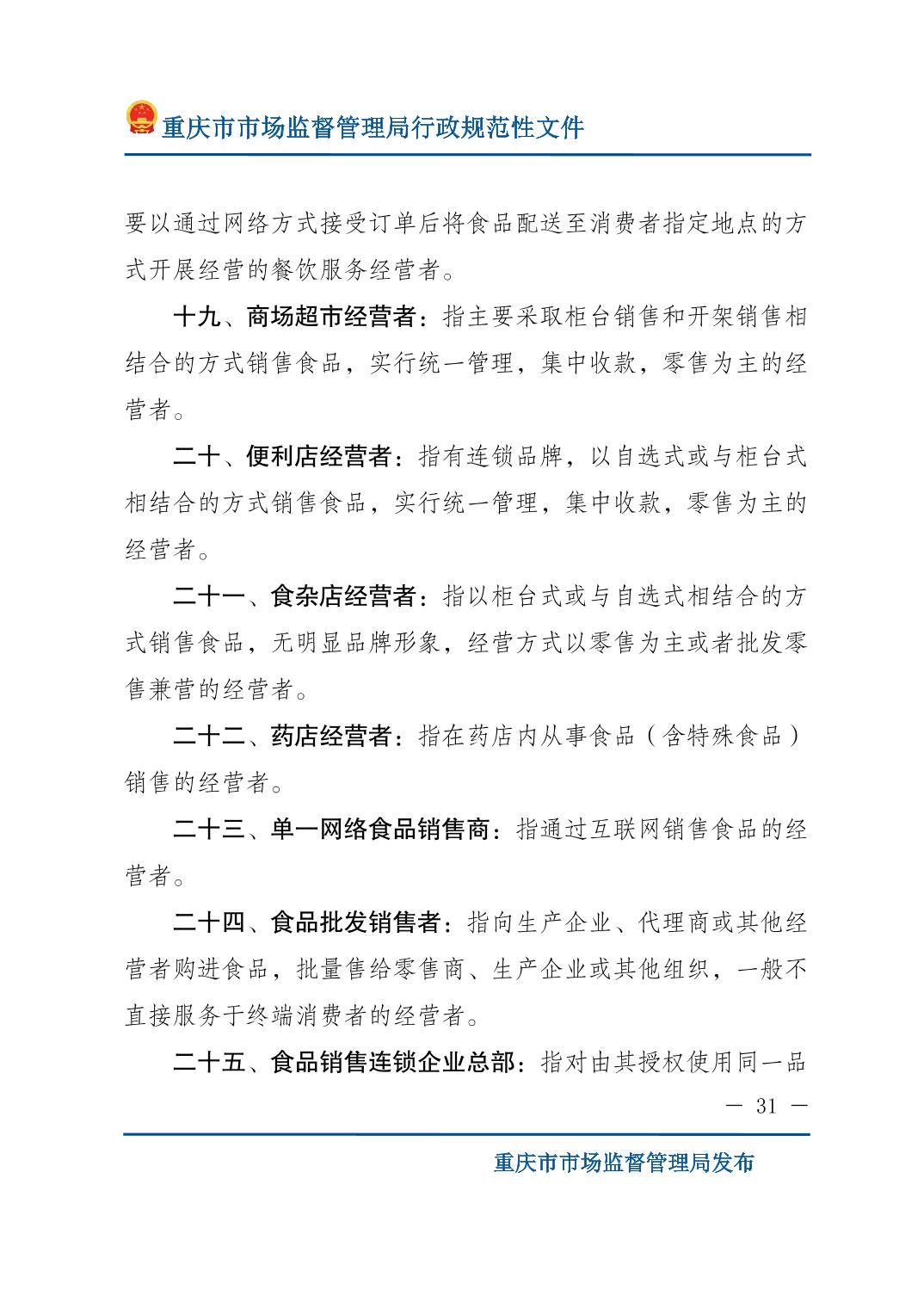 重庆市市场监督管理局行政规范性文件

要以通过网络方式接受订单后将食品配送至消费者指定地点的方式开展经营的餐饮服务经营者。

十九、商场超市经营者：指主要采取柜台销售和开架销售相结合的方式销售食品，实行统一管理，集中收款，零售为主的经营者。

二十、便利店经营者：指有连锁品牌，以自选式或与柜台式相结合的方式销售食品，实行统一管理，集中收款，零售为主的经营者。

二十一、食杂店经营者：指以柜台式或与自选式相结合的方式销售食品，无明显品牌形象，经营方式以零售为主或者批发零售兼营的经营者。

二十二、药店经营者：指在药店内从事食品（含特殊食品）销售的经营者。

二十三、单一网络食品销售商：指通过互联网销售食品的经营者。

二十四、食品批发销售者：指向生产企业、代理商或其他经营者购进食品，批量售给零售商、生产企业或其他组织，一般不直接服务于终端消费者的经营者。

二十五、食品销售连锁企业总部：指对由其授权使用同一品

— 31 —

重庆市市场监督管理局发布